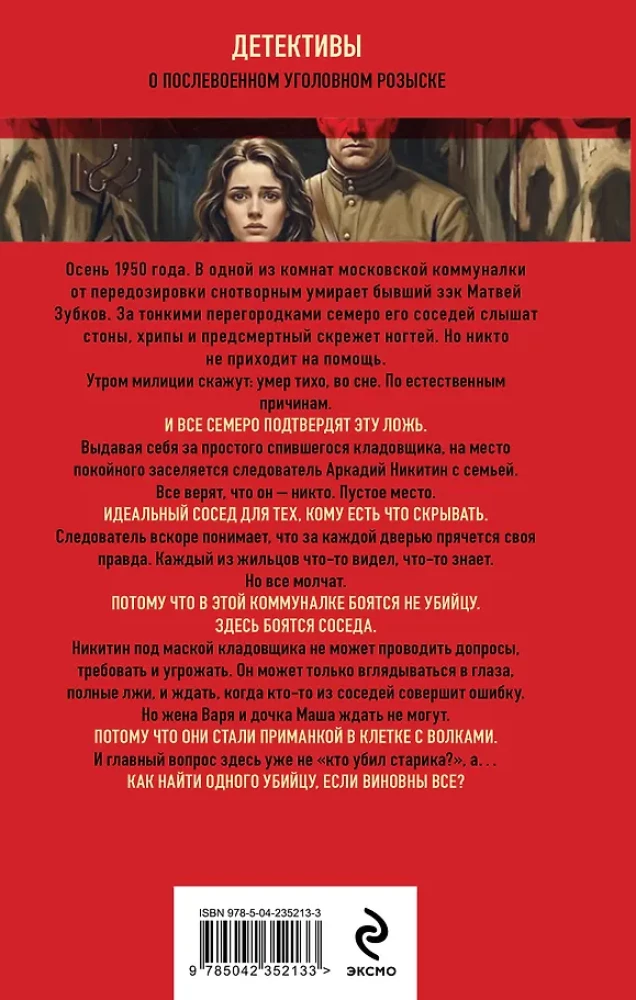 ДЕТЕКТИВЫ
О ПОСЛЕВОЕННОМ УГОЛОВНОМ РОЗЫСКЕ

Осень 1950 года. В одной из комнат московской коммуналки от передозировки снотворным умирает бывший зэк Матвей Зубков. За тонкими перегородками семеро его соседей слышат стоны, хрипы и предсмертный скрежет ногтей. Но никто не приходит на помощь.

Утром милиции скажут: умер тихо, во сне. По естественным причинам.

И ВСЕ СЕМЕРО ПОДТВЕРДЯТ ЭТУ ЛОЖЬ.

Выдавая себя за простого спившегося кладовщика, на место покойного заселяется следователь Аркадий Никитин с семьей.

Все верят, что он — никто. Пустое место.

ИДЕАЛЬНЫЙ СОСЕД ДЛЯ ТЕХ, КОМУ ЕСТЬ ЧТО СКРЫВАТЬ.

Следователь вскоре понимает, что за каждой дверью прячется своя правда. Каждый из жильцов что-то видел, что-то знает.

Но все молчат.

ПОТОМУ ЧТО В ЭТОЙ КОММУНАЛКЕ БОЯТСЯ НЕ УБИЙЦУ.

ЗДЕСЬ БОЯТСЯ СОСЕДА.

Никитин под маской кладовщика не может проводить допросы, требовать и угрожать. Он может только вглядываться в глаза, полные лжи, и ждать, когда кто-то из соседей совершит ошибку.

Но жена Варя и дочка Маша ждать не могут.

ПОТОМУ ЧТО ОНИ СТАЛИ ПРИМАНКОЙ В КЛЕТКЕ С ВОЛКАМИ.

И главный вопрос здесь уже не «кто убил старика?», а...

КАК НАЙТИ ОДНОГО УБИЙЦУ, ЕСЛИ ВИНОВНЫ ВСЕ?

ISBN 978-5-04-235213-3

9 785042 352133 >

ЭКСМО